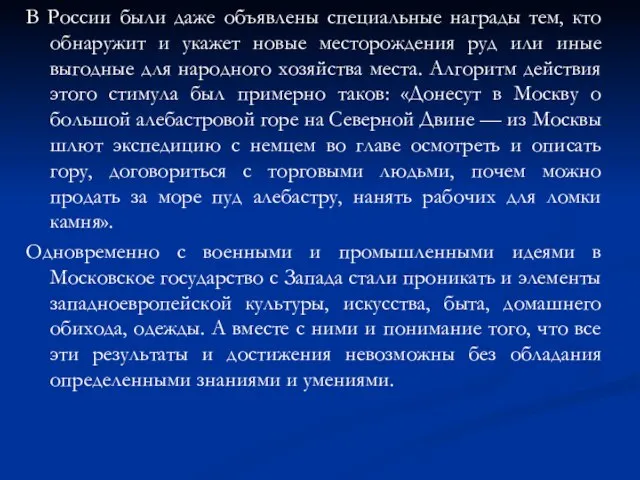 В России были даже объявлены специальные награды тем, кто обнаружит и укажет новые месторождения руд или иные выгодные для народного хозяйства места. Алгоритм действия этого стимула был примерно таков: «Донесут в Москву о большой алебастровой горе на Северной Двине — из Москвы шлют экспедицию с немцем во главе осмотреть и описать гору, договориться с торговыми людьми, почем можно продать за море пуд алебастру, нанять рабочих для ломки камня».

Одновременно с военными и промышленными идеями в Московское государство с Запада стали проникать и элементы западноевропейской культуры, искусства, быта, домашнего обихода, одежды. А вместе с ними и понимание того, что все эти результаты и достижения невозможны без обладания определенными знаниями и умениями.